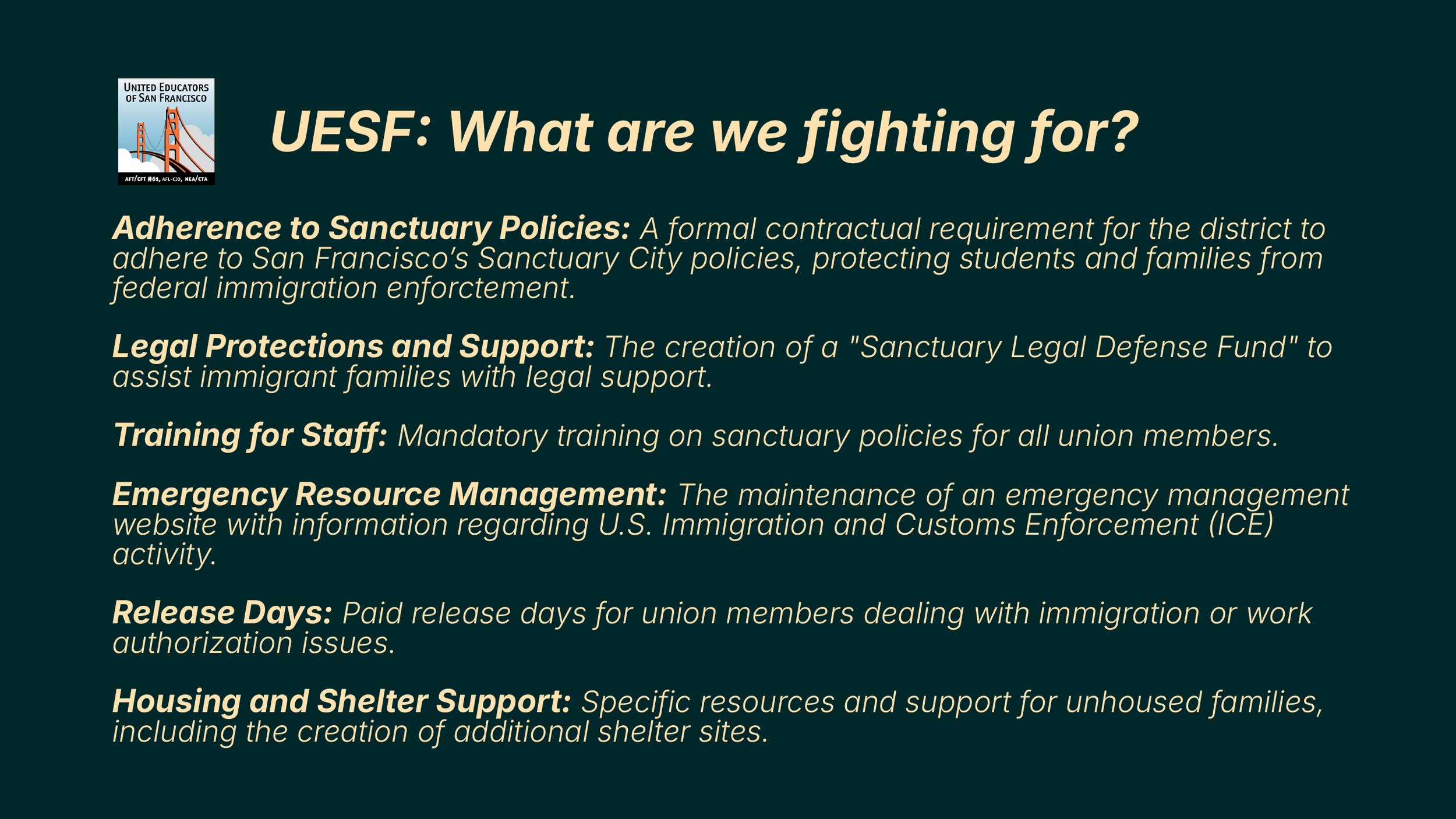 UNITED EDUCATORS OF SAN FRANCISCO

AFT/CFT #61, AFL-CIO, NEA/CTA

UESF: What are we fighting for?

Adherence to Sanctuary Policies: A formal contractual requirement for the district to adhere to San Francisco's Sanctuary City policies, protecting students and families from federal immigration enforctement.

Legal Protections and Support: The creation of a "Sanctuary Legal Defense Fund" to assist immigrant families with legal support.

Training for Staff: Mandatory training on sanctuary policies for all union members.

Emergency Resource Management: The maintenance of an emergency management website with information regarding U.S. Immigration and Customs Enforcement (ICE) activity.

Release Days: Paid release days for union members dealing with immigration or work authorization issues.

Housing and Shelter Support: Specific resources and support for unhoused families, including the creation of additional shelter sites.